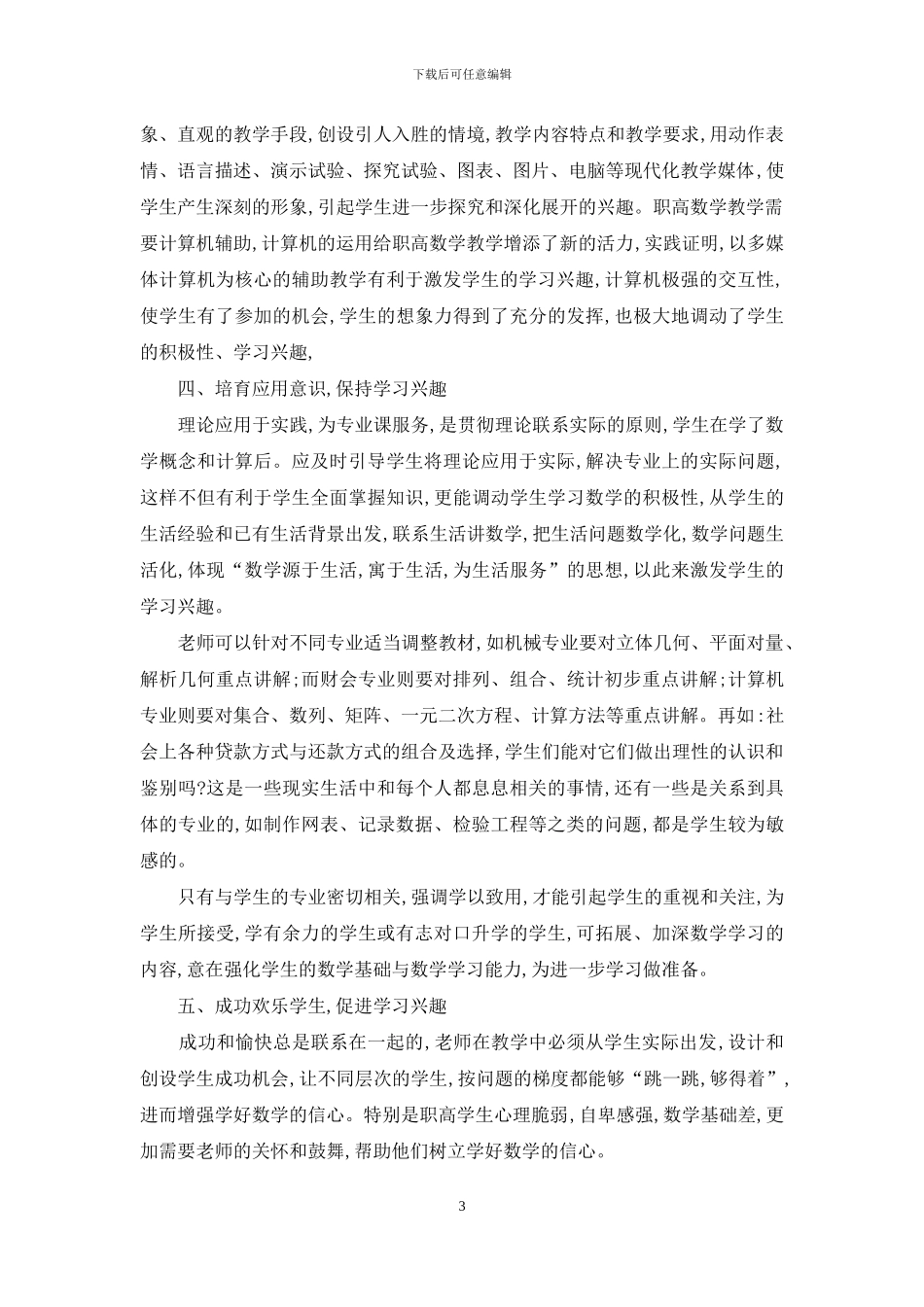 下载后可任意编辑

象、直观的教学手段,创设引人入胜的情境,教学内容特点和教学要求,用动作表情、语言描述、演示试验、探究试验、图表、图片、电脑等现代化教学媒体,使学生产生深刻的形象,引起学生进一步探究和深化展开的兴趣。职高数学教学需要计算机辅助,计算机的运用给职高数学教学增添了新的活力,实践证明,以多媒体计算机为核心的辅助教学有利于激发学生的学习兴趣,计算机极强的交互性,使学生有了参加的机会,学生的想象力得到了充分的发挥,也极大地调动了学生的积极性、学习兴趣,

四、培育应用意识,保持学习兴趣

理论应用于实践,为专业课服务,是贯彻理论联系实际的原则,学生在学了数学概念和计算后。应及时引导学生将理论应用于实际,解决专业上的实际问题,这样不但有利于学生全面掌握知识,更能调动学生学习数学的积极性,从学生的生活经验和已有生活背景出发,联系生活讲数学,把生活问题数学化,数学问题生活化,体现“数学源于生活,寓于生活,为生活服务”的思想,以此来激发学生的学习兴趣。

老师可以针对不同专业适当调整教材,如机械专业要对立体几何、平面对量、解析几何重点讲解;而财会专业则要对排列、组合、统计初步重点讲解;计算机专业则要对集合、数列、矩阵、一元二次方程、计算方法等重点讲解。再如:社会上各种贷款方式与还款方式的组合及选择,学生们能对它们做出理性的认识和鉴别吗?这是一些现实生活中和每个人都息息相关的事情,还有一些是关系到具体的专业的,如制作网表、记录数据、检验工程等之类的问题,都是学生较为敏感的。

只有与学生的专业密切相关,强调学以致用,才能引起学生的重视和关注,为学生所接受,学有余力的学生或有志对口升学的学生,可拓展、加深数学学习的内容,意在强化学生的数学基础与数学学习能力,为进一步学习做准备。

五、成功欢乐学生,促进学习兴趣

成功和愉快总是联系在一起的,老师在教学中必须从学生实际出发,设计和创设学生成功机会,让不同层次的学生,按问题的梯度都能够“跳一跳,够得着”,进而增强学好数学的信心。特别是职高学生心理脆弱,自卑感强,数学基础差,更加需要老师的关怀和鼓舞,帮助他们树立学好数学的信心。

3